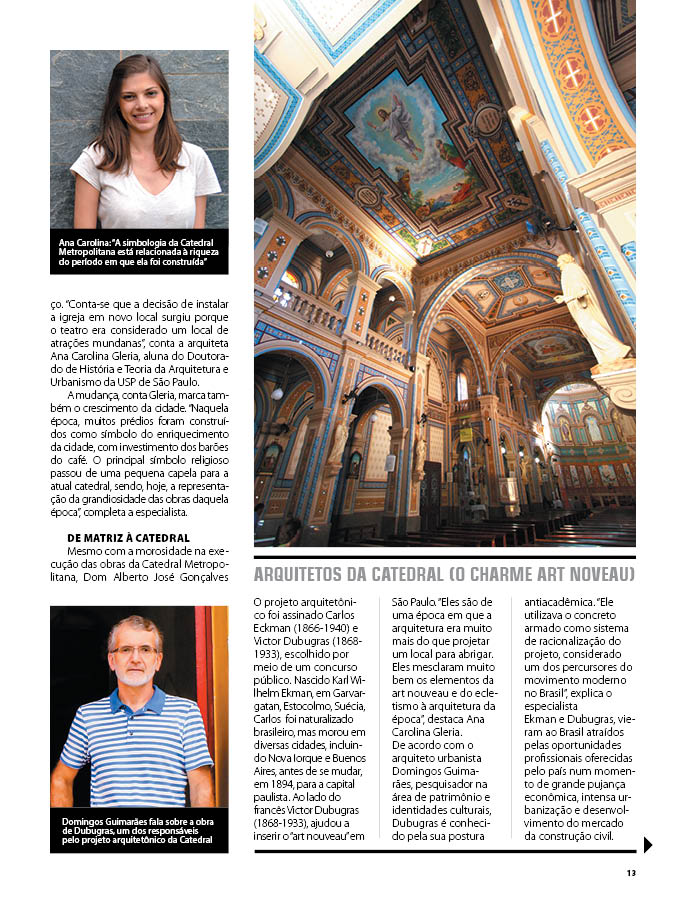 Ana Carolina: "A simbologia da Catedral Metropolitana está relacionada à riqueza do período em que ela foi construída"

ço. "Conta-se que a decisão de instalar a igreja em novo local surgiu porque o teatro era considerado um local de atrações mundanas", conta a arquiteta Ana Carolina Gleria, aluna do Doutorado de História e Teoria da Arquitetura e Urbanismo da USP de São Paulo.

A mudança, conta Gleria, marca também o crescimento da cidade. "Naquela época, muitos prédios foram construídos como símbolo do enriquecimento da cidade, com investimento dos barões do café. O principal símbolo religioso passou de uma pequena capela para a atual catedral, sendo, hoje, a representação da grandiosidade das obras daquela época", completa a especialista.

DE MATRIZ À CATEDRAL

Mesmo com a morosidade na execução das obras da Catedral Metropolitana, Dom Alberto José Gonçalves

Domingos Guimarães fala sobre a obra de Dubugras, um dos responsáveis pelo projeto arquitetônico da Catedral

ARQUITETOS DA CATEDRAL (O CHARME ART NOVEAU)

O projeto arquitetônico foi assinado Carlos Eckman (1866-1940) e Victor Dubugras (1868-1933), escolhido por meio de um concurso público. Nascido Karl Wilhelm Ekman, em Garvargatan, Estocolmo, Suécia, Carlos foi naturalizado brasileiro, mas morou em diversas cidades, incluindo Nova Iorque e Buenos Aires, antes de se mudar, em 1894, para a capital paulista. Ao lado do francês Victor Dubugras (1868-1933), ajudou a inserir o "art nouveau" em São Paulo. "Eles são de uma época em que a arquitetura era muito mais do que projetar um local para abrigar. Eles mesclaram muito bem os elementos da art nouveau e do ecletismo à arquitetura da época", destaca Ana Carolina Gleria.
De acordo com o arquiteto urbanista Domingos Guimarães, pesquisador na área de patrimônio e identidades culturais, Dubugras é conhecido pela sua postura antiacadêmica. "Ele utilizava o concreto armado como sistema de racionalização do projeto, considerado um dos percursores do movimento moderno no Brasil", explica o especialista
Ekman e Dubugras, vieram ao Brasil atraídos pelas oportunidades profissionais oferecidas pelo país num momento de grande pujança econômica, intensa urbanização e desenvolvimento do mercado da construção civil.

13